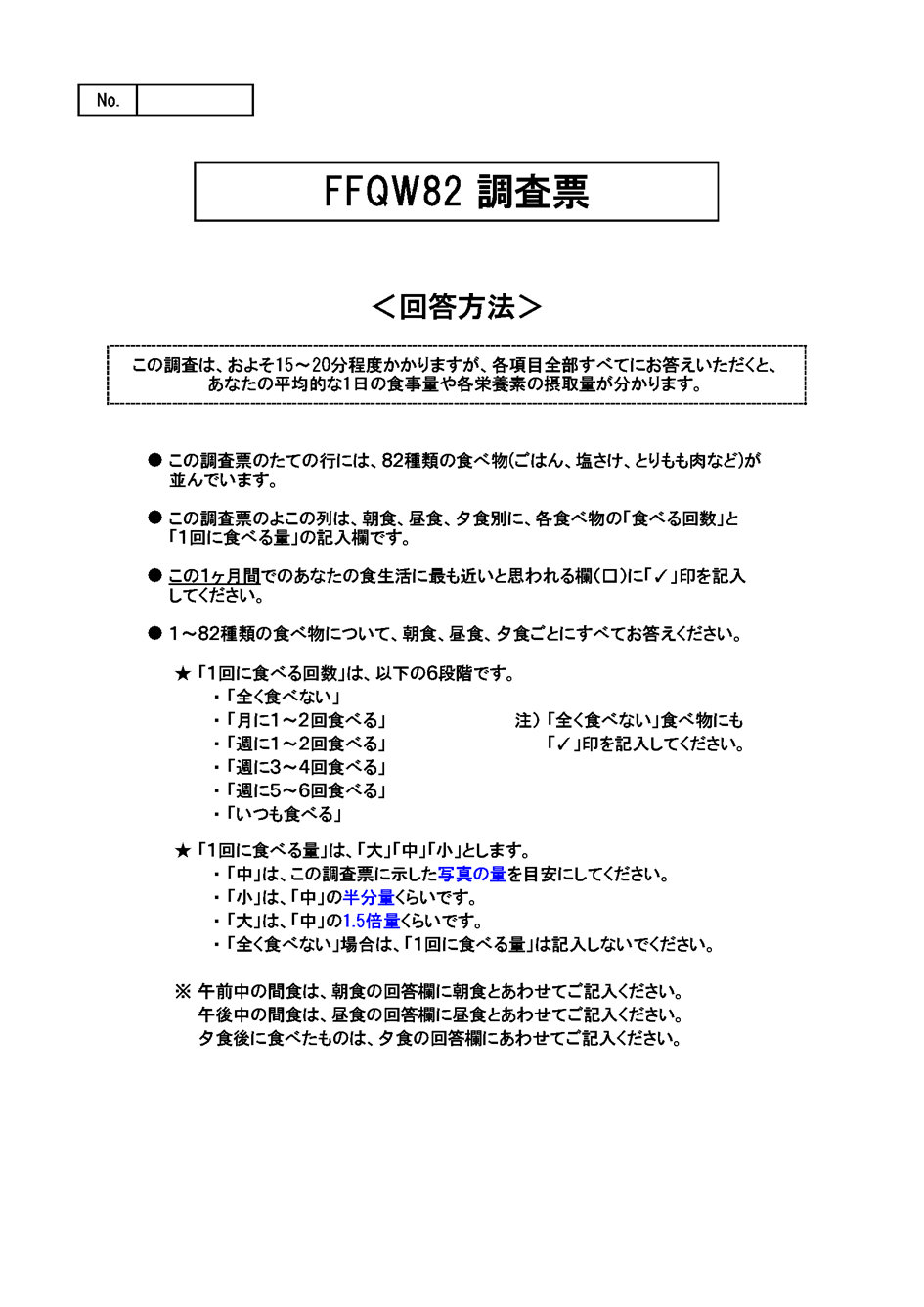 No.

FFQW82 調査票

＜回答方法＞

この調査は、およそ15～20分程度かかりますが、各項目全部すべてにお答えいただくと、あなたの平均的な1日の食事量や各栄養素の摂取量が分かります。

● この調査票のたての行には、82種類の食べ物(ごはん、塩さけ、とりもも肉など)が並んでいます。

● この調査票のよこの列は、朝食、昼食、夕食別に、各食べ物の「食べる回数」と「1回に食べる量」の記入欄です。

● この1ヶ月間でのあなたの食生活に最も近いと思われる欄(□)に「✓」印を記入してください。

● 1～82種類の食べ物について、朝食、昼食、夕食ごとにすべてお答えください。

★「1回に食べる回数」は、以下の6段階です。
・「全く食べない」
・「月に1～2回食べる」
・「週に1～2回食べる」
・「週に3～4回食べる」
・「週に5～6回食べる」
・「いつも食べる」

注)「全く食べない」食べ物にも「✓」印を記入してください。

★「1回に食べる量」は、「大」「中」「小」とします。
・「中」は、この調査票に示した写真の量を目安にしてください。
・「小」は、「中」の半分量くらいです。
・「大」は、「中」の1.5倍量くらいです。
・「全く食べない」場合は、「1回に食べる量」は記入しないでください。

※ 午前中の間食は、朝食の回答欄に朝食とあわせてご記入ください。
午後中の間食は、昼食の回答欄に昼食とあわせてご記入ください。
夕食後に食べたものは、夕食の回答欄にあわせてご記入ください。